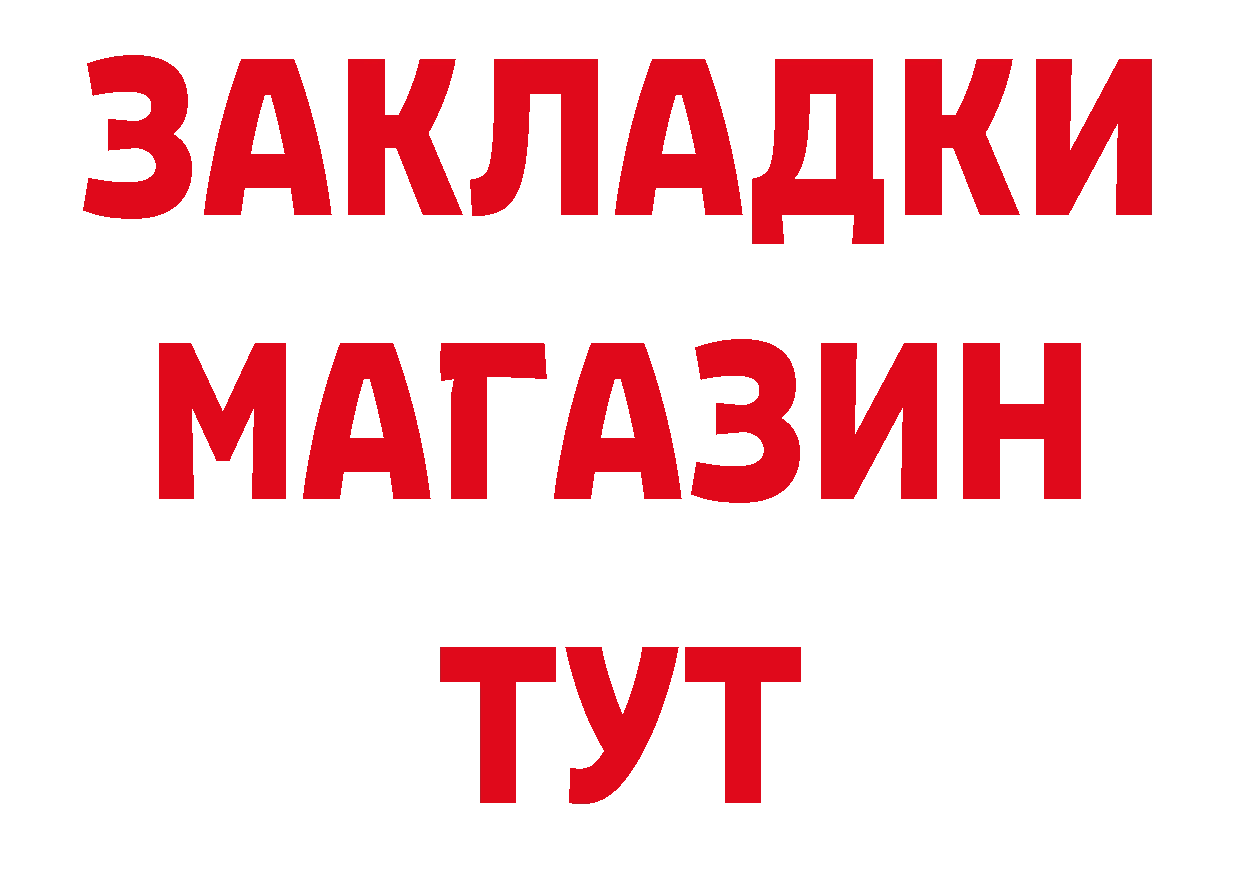 ЗАКЛАДКИ
МАГАЗИН
ТУТ